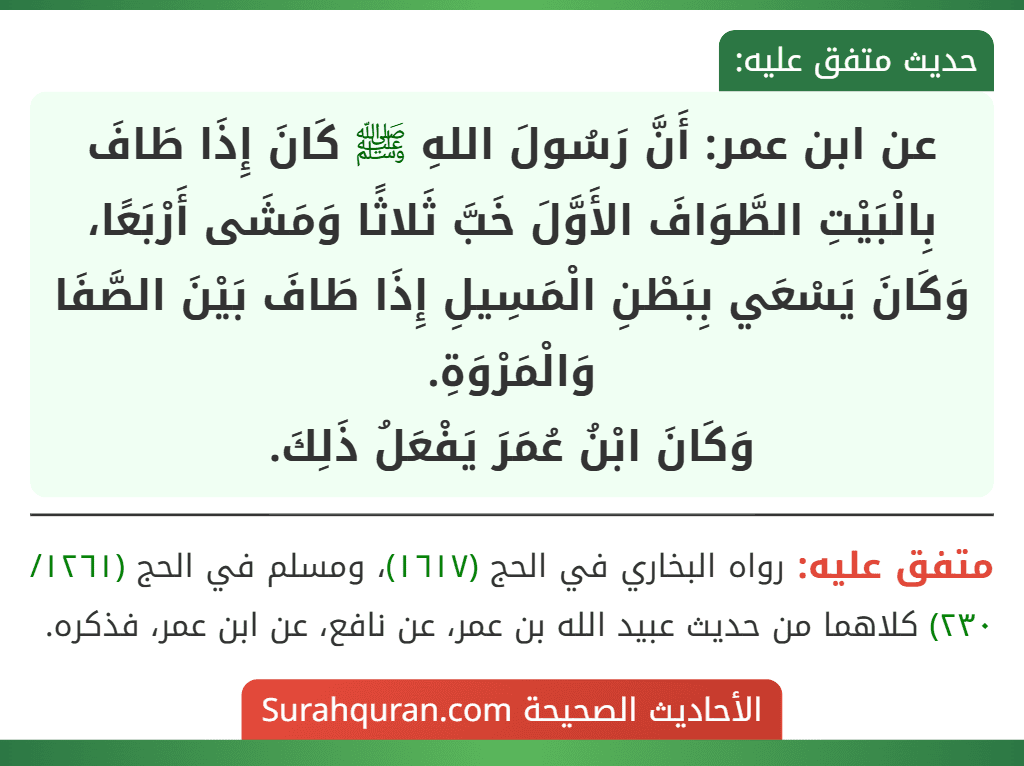 حديث متفق عليه:

عن ابن عمر: أَنَّ رَسُولَ اللهِ ﷺ كَانَ إِذَا طَافَ بِالْبَيْتِ الطَّوَافَ الأَوَّلَ خَبَّ ثَلاثًا وَمَشَى أَرْبَعًا، وَكَانَ يَسْعَي بِبَطْنِ الْمَسِيلِ إِذَا طَافَ بَيْنَ الصَّفَا وَالْمَرْوَةِ.
وَكَانَ ابْنُ عُمَرَ يَفْعَلُ ذَلِكَ.

متفق عليه: رواه البخاري في الحج (١٦١٧)، ومسلم في الحج (١٢٦١/ ٢٣٠) كلاهما من حديث عبيد الله بن عمر، عن نافع، عن ابن عمر، فذكره.

الأحاديث الصحيحة Surahquran.com